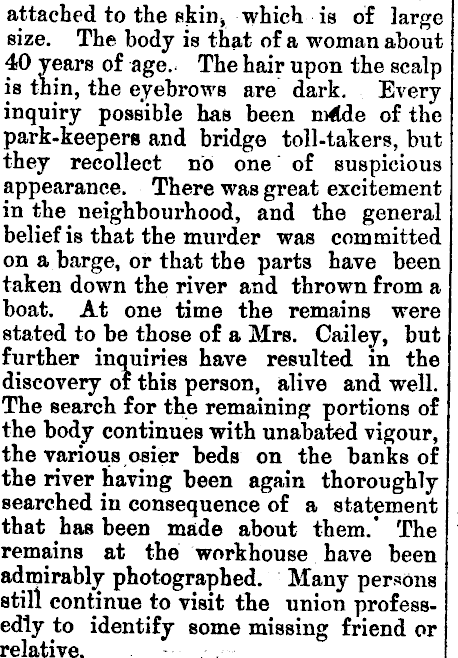 attached to the skin, which is of large size. The body is that of a woman about 40 years of age. The hair upon the scalp is thin, the eyebrows are dark. Every inquiry possible has been made of the park-keepers and bridge toll-takers, but they recollect no one of suspicious appearance. There was great excitement in the neighbourhood, and the general belief is that the murder was committed on a barge, or that the parts have been taken down the river and thrown from a boat. At one time the remains were stated to be those of a Mrs. Cailey, but further inquiries have resulted in the discovery of this person, alive and well. The search for the remaining portions of the body continues with unabated vigour, the various osier beds on the banks of the river having been again thoroughly searched in consequence of a statement that has been made about them. The remains at the workhouse have been admirably photographed. Many persons still continue to visit the union professedly to identify some missing friend or relative.